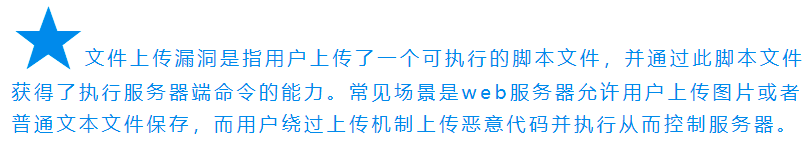 文件上传漏洞是指用户上传了一个可执行的脚本文件，并通过此脚本文件获得了执行服务器端命令的能力。常见场景是web服务器允许用户上传图片或者普通文本文件保存，而用户绕过上传机制上传恶意代码并执行从而控制服务器。